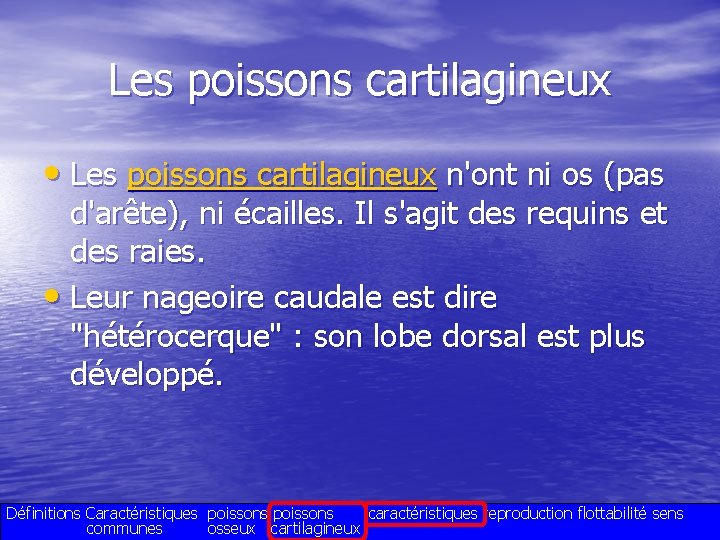 Les poissons cartilagineux

• Les poissons cartilagineux n'ont ni os (pas d'arête), ni écailles. Il s'agit des requins et des raies.

• Leur nageoire caudale est dire "hétérocerque" : son lobe dorsal est plus développé.

Définitions Caractéristiques communes poissons osseux poissons cartilagineux caractéristiques reproduction flottabilité sens